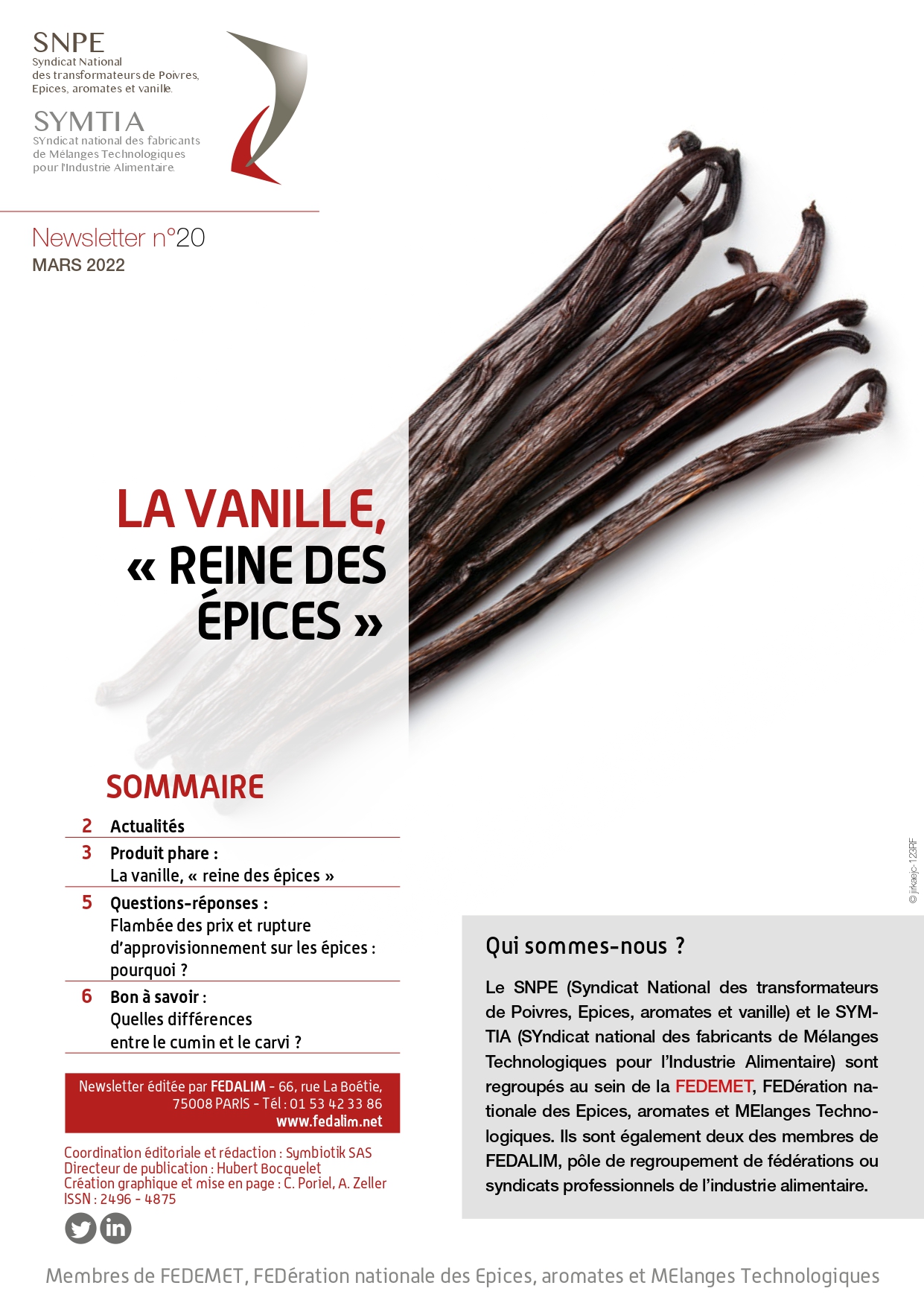 SNPE
Syndicat National
des transformateurs de Poivres, Epices, aromates et vanille.

SYMTIA
SYndicat national des fabricants de Mélanges Technologiques pour l'Industrie Alimentaire.

Newsletter n°20
MARS 2022

LA VANILLE,
« REINE DES ÉPICES »

SOMMAIRE

2 Actualités

3 Produit phare :
La vanille, « reine des épices »

5 Questions-réponses :
Flambée des prix et rupture d'approvisionnement sur les épices : pourquoi ?

6 Bon à savoir :
Quelles différences entre le cumin et le carvi ?

Newsletter éditée par FEDALIM - 66, rue La Boétie, 75008 PARIS - Tél : 01 53 42 33 86
www.fedalim.net

Coordination éditoriale et rédaction : Symbiotik SAS
Directeur de publication : Hubert Bocquelet
Création graphique et mise en page : C. Poriel, A. Zeller
ISSN : 2496 - 4875

© jirkaejc-123RF

Qui sommes-nous ?

Le SNPE (Syndicat National des transformateurs de Poivres, Epices, aromates et vanille) et le SYMTIA (SYndicat national des fabricants de Mélanges Technologiques pour l'Industrie Alimentaire) sont regroupés au sein de la FEDEMET, FEDération nationale des Epices, aromates et MElanges Technologiques. Ils sont également deux des membres de FEDALIM, pôle de regroupement de fédérations ou syndicats professionnels de l'industrie alimentaire.

Membres de FEDEMET, FEDération nationale des Epices, aromates et MElanges Technologiques